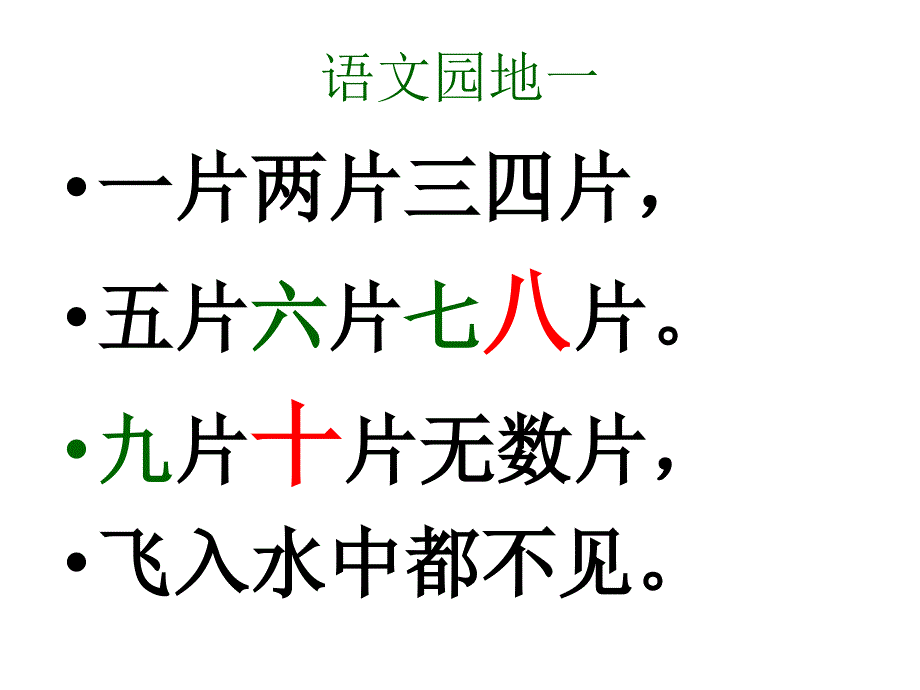 语文园地一

• 一片两片三四片，

• 五片六片七八片。

• 九片十片无数片，

• 飞入水中都不见。